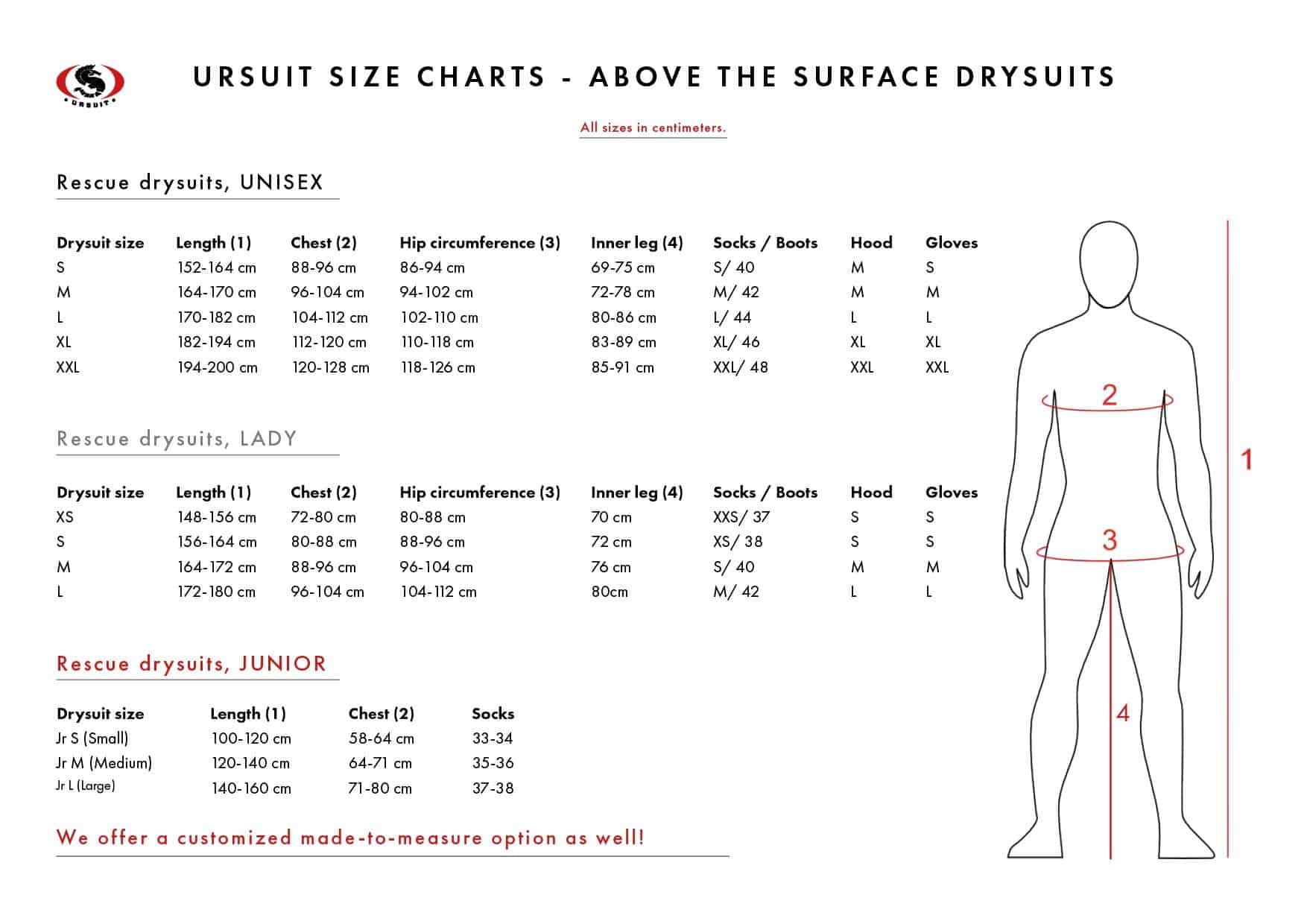 URSUIT

URSUIT SIZE CHARTS - ABOVE THE SURFACE DRYSUITS

All sizes in centimeters.

Rescue drysuits, UNISEX

| Drysuit size | Length (1) | Chest (2) | Hip circumference (3) | Inner leg (4) | Socks / Boots | Hood | Gloves |
|---|---|---|---|---|---|---|---|
| S | 152-164 cm | 88-96 cm | 86-94 cm | 69-75 cm | S/ 40 | M | S |
| M | 164-170 cm | 96-104 cm | 94-102 cm | 72-78 cm | M/ 42 | M | M |
| L | 170-182 cm | 104-112 cm | 102-110 cm | 80-86 cm | L/ 44 | L | L |
| XL | 182-194 cm | 112-120 cm | 110-118 cm | 83-89 cm | XL/ 46 | XL | XL |
| XXL | 194-200 cm | 120-128 cm | 118-126 cm | 85-91 cm | XXL/ 48 | XXL | XXL |

Rescue drysuits, LADY

| Drysuit size | Length (1) | Chest (2) | Hip circumference (3) | Inner leg (4) | Socks / Boots | Hood | Gloves |
|---|---|---|---|---|---|---|---|
| XS | 148-156 cm | 72-80 cm | 80-88 cm | 70 cm | XXS/ 37 | S | S |
| S | 156-164 cm | 80-88 cm | 88-96 cm | 72 cm | XS/ 38 | S | S |
| M | 164-172 cm | 88-96 cm | 96-104 cm | 76 cm | S/ 40 | M | M |
| L | 172-180 cm | 96-104 cm | 104-112 cm | 80cm | M/ 42 | L | L |

Rescue drysuits, JUNIOR

| Drysuit size | Length (1) | Chest (2) | Socks |
|---|---|---|---|
| Jr S (Small) | 100-120 cm | 58-64 cm | 33-34 |
| Jr M (Medium) | 120-140 cm | 64-71 cm | 35-36 |
| Jr L (Large) | 140-160 cm | 71-80 cm | 37-38 |

We offer a customized made-to-measure option as well!

2
1
3
4